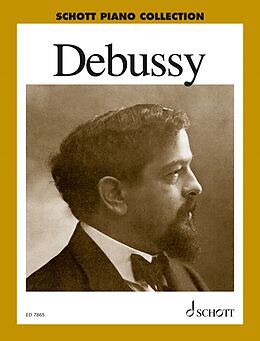 SCHOTT PIANO COLLECTION

Debussy

ED 7865

SCHOTT